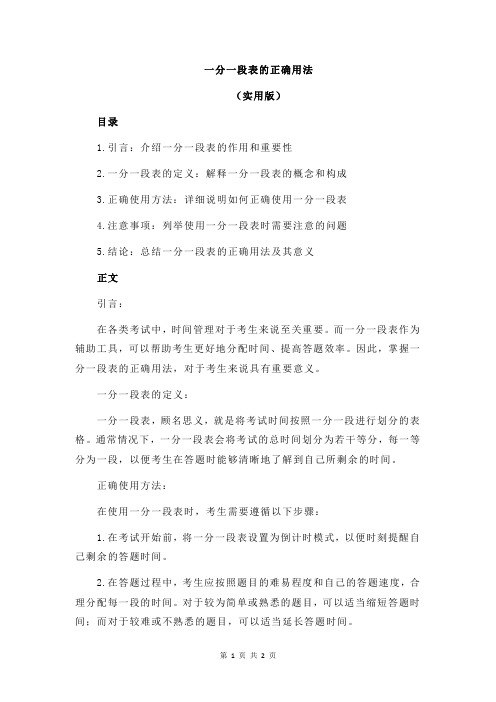 一分一段表的正确用法

（实用版）

目录

1.引言：介绍一分一段表的作用和重要性

2.一分一段表的定义：解释一分一段表的概念和构成

3.正确使用方法：详细说明如何正确使用一分一段表

4.注意事项：列举使用一分一段表时需要注意的问题

5.结论：总结一分一段表的正确用法及其意义

正文

引言：

在各类考试中，时间管理对于考生来说至关重要。而一分一段表作为辅助工具，可以帮助考生更好地分配时间、提高答题效率。因此，掌握一分一段表的正确用法，对于考生来说具有重要意义。

一分一段表的定义：

一分一段表，顾名思义，就是将考试时间按照一分一段进行划分的表格。通常情况下，一分一段表会将考试的总时间划分为若干等分，每一等分为一段，以便考生在答题时能够清晰地了解到自己所剩余的时间。

正确使用方法：

在使用一分一段表时，考生需要遵循以下步骤：

1.在考试开始前，将一分一段表设置为倒计时模式，以便时刻提醒自己剩余的答题时间。

2.在答题过程中，考生应按照题目的难易程度和自己的答题速度，合理分配每一段的时间。对于较为简单或熟悉的题目，可以适当缩短答题时间；而对于较难或不熟悉的题目，可以适当延长答题时间。

第 1 页 共 2 页